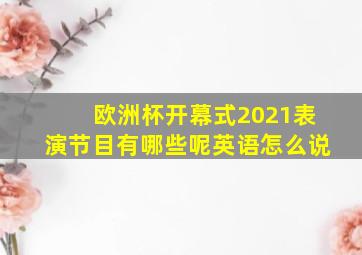 欧洲杯开幕式2021表演节目有哪些呢英语怎么说